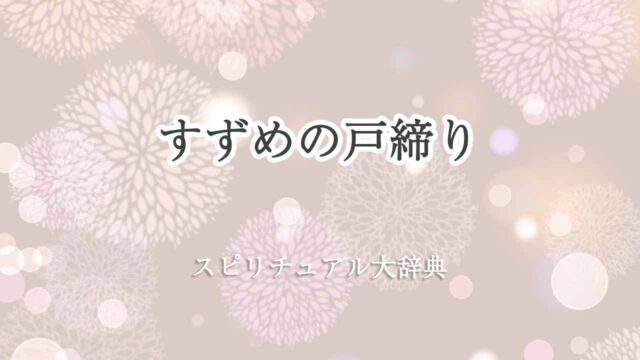 すずめの戸締り

スピリチュアル大辞典